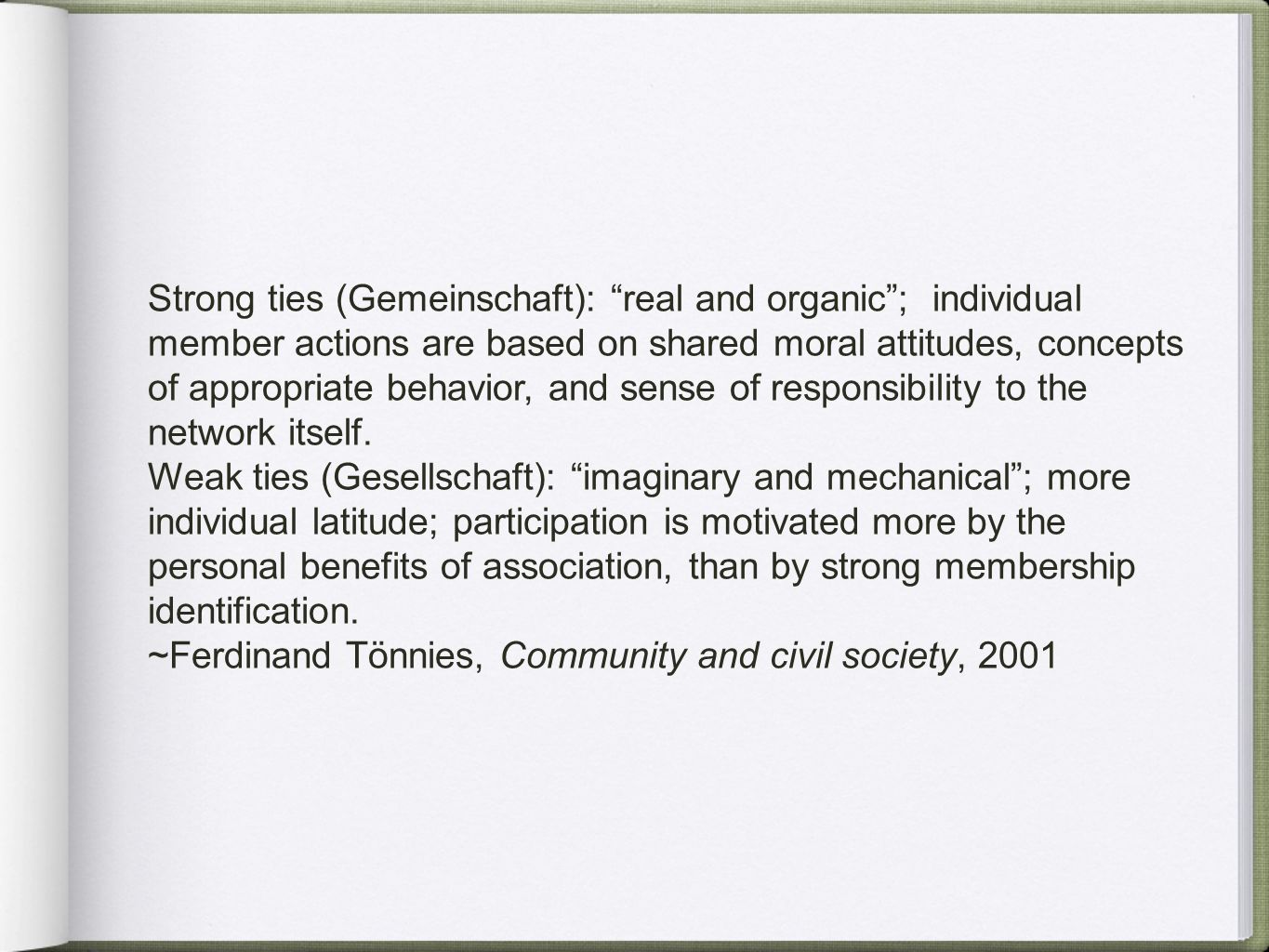 Strong ties (Gemeinschaft): “real and organic”; individual member actions are based on shared moral attitudes, concepts of appropriate behavior, and sense of responsibility to the network itself.
Weak ties (Gesellschaft): “imaginary and mechanical”; more individual latitude; participation is motivated more by the personal benefits of association, than by strong membership identification.
~Ferdinand Tönnies, Community and civil society, 2001